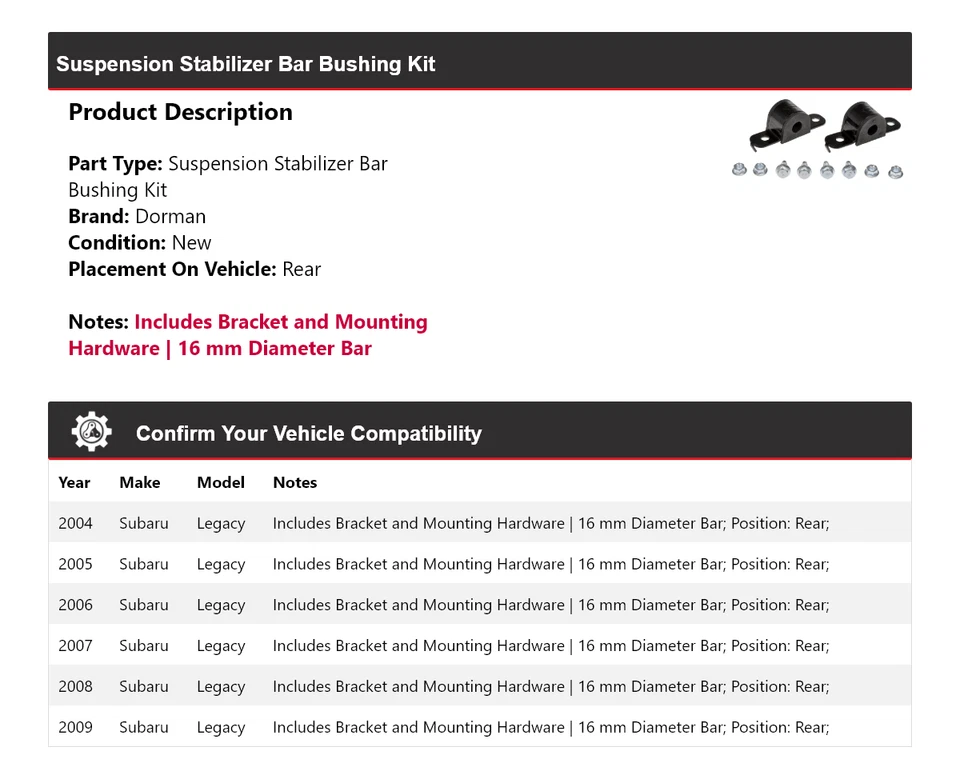 Suspension Stabilizer Bar Bushing Kit

Product Description

Part Type: Suspension Stabilizer Bar Bushing Kit
Brand: Dorman
Condition: New
Placement On Vehicle: Rear

Notes: Includes Bracket and Mounting Hardware | 16 mm Diameter Bar

Confirm Your Vehicle Compatibility

| Year | Make | Model | Notes |
|---|---|---|---|
| 2004 | Subaru | Legacy | Includes Bracket and Mounting Hardware \| 16 mm Diameter Bar; Position: Rear; |
| 2005 | Subaru | Legacy | Includes Bracket and Mounting Hardware \| 16 mm Diameter Bar; Position: Rear; |
| 2006 | Subaru | Legacy | Includes Bracket and Mounting Hardware \| 16 mm Diameter Bar; Position: Rear; |
| 2007 | Subaru | Legacy | Includes Bracket and Mounting Hardware \| 16 mm Diameter Bar; Position: Rear; |
| 2008 | Subaru | Legacy | Includes Bracket and Mounting Hardware \| 16 mm Diameter Bar; Position: Rear; |
| 2009 | Subaru | Legacy | Includes Bracket and Mounting Hardware \| 16 mm Diameter Bar; Position: Rear; |